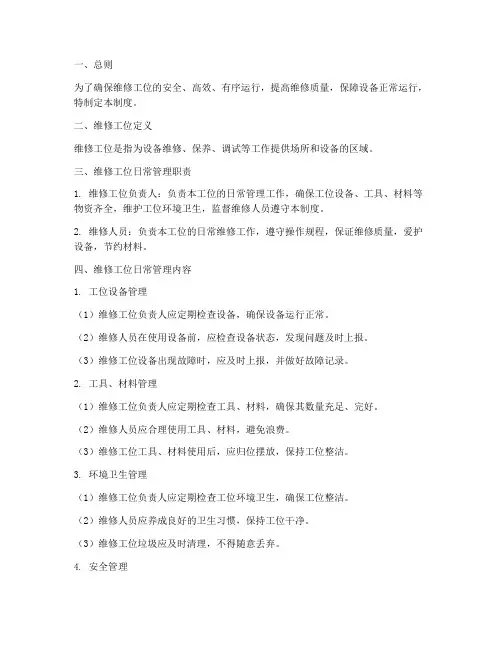 一、总则

为了确保维修工位的安全、高效、有序运行，提高维修质量，保障设备正常运行，特制定本制度。

二、维修工位定义

维修工位是指为设备维修、保养、调试等工作提供场所和设备的区域。

三、维修工位日常管理职责

1. 维修工位负责人：负责本工位的日常管理工作，确保工位设备、工具、材料等物资齐全，维护工位环境卫生，监督维修人员遵守本制度。

2. 维修人员：负责本工位的日常维修工作，遵守操作规程，保证维修质量，爱护设备，节约材料。

四、维修工位日常管理内容

1. 工位设备管理

（1）维修工位负责人应定期检查设备，确保设备运行正常。

（2）维修人员在使用设备前，应检查设备状态，发现问题及时上报。

（3）维修工位设备出现故障时，应及时上报，并做好故障记录。

2. 工具、材料管理

（1）维修工位负责人应定期检查工具、材料，确保其数量充足、完好。

（2）维修人员应合理使用工具、材料，避免浪费。

（3）维修工位工具、材料使用后，应归位摆放，保持工位整洁。

3. 环境卫生管理

（1）维修工位负责人应定期检查工位环境卫生，确保工位整洁。

（2）维修人员应养成良好的卫生习惯，保持工位干净。

（3）维修工位垃圾应及时清理，不得随意丢弃。

4. 安全管理